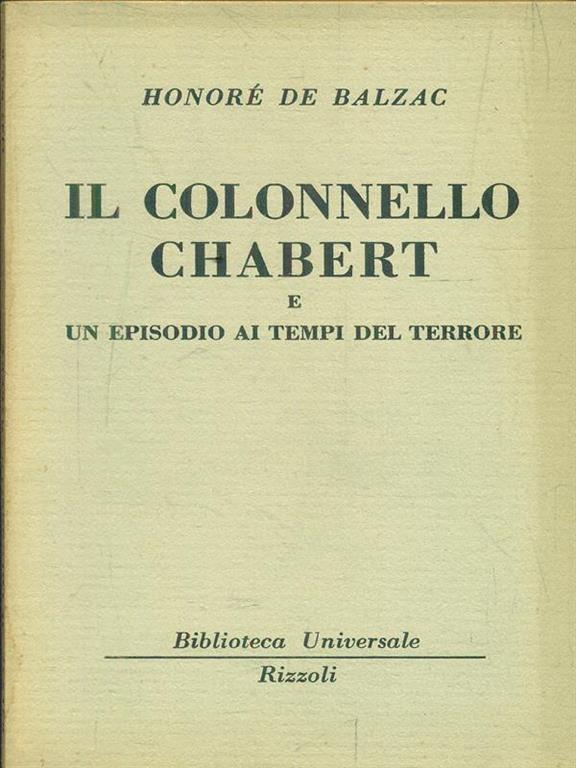 HONORÉ DE BALZAC

IL COLONNELLO CHABERT
E
UN EPISODIO AI TEMPI DEL TERRORE

Biblioteca Universale
Rizzoli